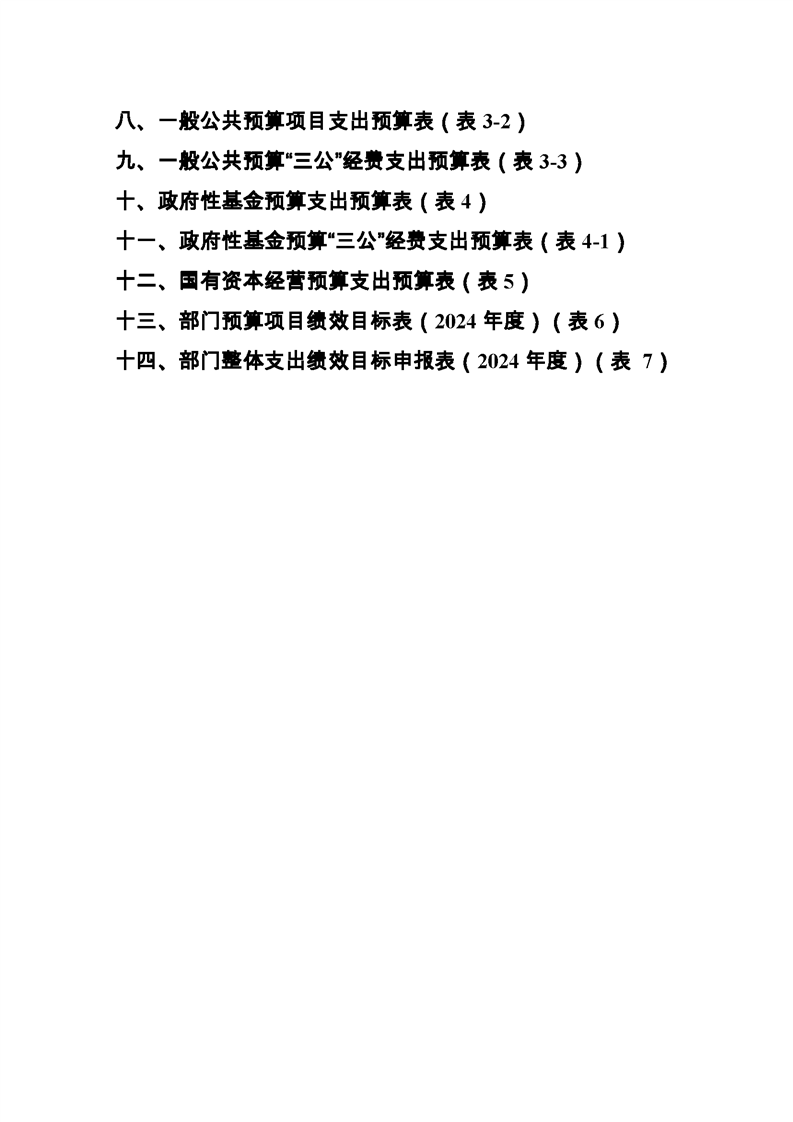 八、一般公共预算项目支出预算表（表3-2）

九、一般公共预算“三公”经费支出预算表（表3-3）

十、政府性基金预算支出预算表（表4）

十一、政府性基金预算“三公”经费支出预算表（表4-1）

十二、国有资本经营预算支出预算表（表5）

十三、部门预算项目绩效目标表（2024年度）（表6）

十四、部门整体支出绩效目标申报表（2024年度）（表7）